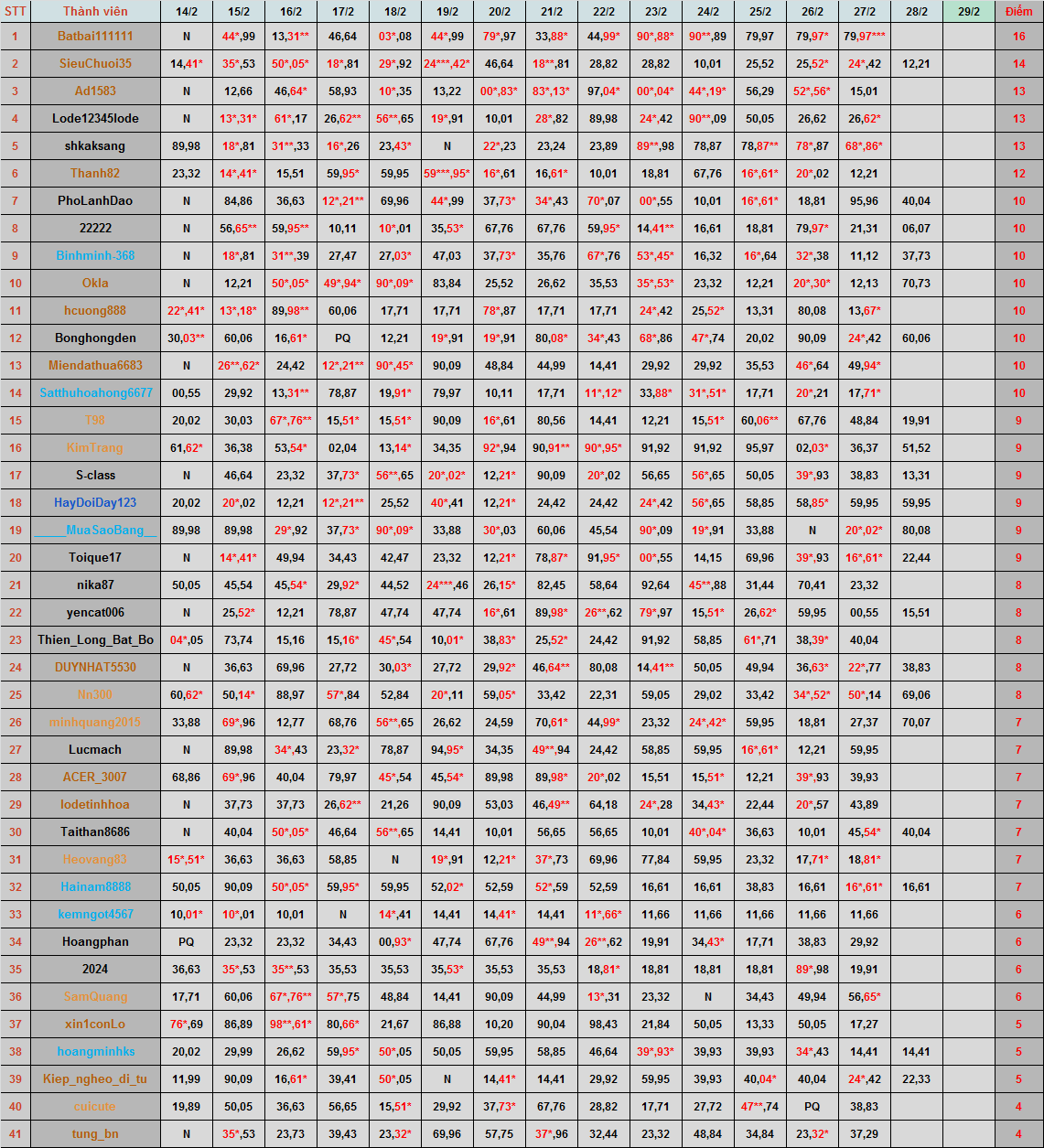 | STT | Thành viên | 14/2 | 15/2 | 16/2 | 17/2 | 18/2 | 19/2 | 20/2 | 21/2 | 22/2 | 23/2 | 24/2 | 25/2 | 26/2 | 27/2 | 28/2 | 29/2 | Điểm |
|---|---|---|---|---|---|---|---|---|---|---|---|---|---|---|---|---|---|---|
| 1 | Batbai111111 | N | 44*,99 | 13,31** | 46,64 | 03*,08 | 44*,99 | 79*,97 | 33,88* | 44,99* | 90*,88* | 90**,89 | 79,97 | 79,97* | 79,97*** | | | 16 |
| 2 | SieuChuoi35 | 14,41* | 35*,53 | 50*,05* | 18*,81 | 29*,92 | 24***,42* | 46,64 | 18**,81 | 28,82 | 28,82 | 10,01 | 25,52 | 25,52* | 24*,42 | 12,21 | | 14 |
| 3 | Ad1583 | N | 12,66 | 46,64* | 58,93 | 10*,35 | 13,22 | 00*,83* | 83*,13* | 97,04* | 00*,04* | 44*,19* | 56,29 | 52*,56* | 15,01 | | | 13 |
| 4 | Lode12345lode | N | 13*,31* | 61*,17 | 26,62** | 56**,65 | 19*,91 | 10,01 | 28*,82 | 89,98 | 24*,42 | 90**,09 | 50,05 | 26,62 | 26,62* | | | 13 |
| 5 | shkaksang | 89,98 | 18*,81 | 31**,33 | 16*,26 | 23,43* | N | 22*,23 | 23,24 | 23,89 | 89**,98 | 78,87 | 78,87** | 78*,87 | 68*,86* | | | 13 |
| 6 | Thanh82 | 23,32 | 14*,41* | 15,51 | 59,95* | 59,95 | 59***,95* | 16*,61 | 16,61* | 10,01 | 18,81 | 67,76 | 16*,61* | 20*,02 | 12,21 | | | 12 |
| 7 | PhoLanhDao | N | 84,86 | 36,63 | 12*,21** | 69,96 | 44*,99 | 37,73* | 34*,43 | 70*,07 | 00*,55 | 10,01 | 16*,61* | 18,81 | 95,96 | 40,04 | | 10 |
| 8 | 22222 | N | 56,65** | 59,95** | 10,11 | 10*,01 | 35,53* | 67,76 | 67,76 | 59,95* | 14,41** | 16,61 | 18,81 | 79,97* | 21,31 | 06,07 | | 10 |
| 9 | Binhminh-368 | N | 18*,81 | 31**,39 | 27,47 | 27,03* | 47,03 | 37,73* | 35,76 | 67*,76 | 53*,45* | 16,32 | 16*,64 | 32*,38 | 11,12 | 37,73 | | 10 |
| 10 | Okla | N | 12,21 | 50*,05* | 49*,94* | 90*,09* | 83,84 | 25,52 | 26,62 | 35,53 | 35*,53* | 23,32 | 12,21 | 20*,30* | 12,13 | 70,73 | | 10 |
| 11 | hcuong888 | 22*,41* | 13*,18* | 89,98** | 60,06 | 17,71 | 17,71 | 78*,87 | 17,71 | 17,71 | 24*,42 | 25,52* | 13,31 | 80,08 | 13,67* | | | 10 |
| 12 | Bonghongden | 30,03** | 60,06 | 16,61* | PQ | 12,21 | 19*,91 | 19*,91 | 80,08* | 34*,43 | 68*,86 | 47*,74 | 20,02 | 90,09 | 24*,42 | 60,06 | | 10 |
| 13 | Miendathua6683 | N | 26**,62* | 24,42 | 12*,21** | 90*,45* | 90,09 | 48,84 | 44,99 | 14,41 | 29,92 | 29,92 | 35,53 | 46*,64 | 49,94* | | | 10 |
| 14 | Satthuhoahong6677 | 00,55 | 29,92 | 13,31** | 78,87 | 19,91* | 79,97 | 10,11 | 17,71 | 11*,12* | 33,88* | 31*,51* | 17,71 | 20*,21 | 17,71* | | | 10 |
| 15 | T98 | 20,02 | 30,03 | 67*,76** | 15,51* | 15,51* | 90,09 | 16*,61 | 80,56 | 14,41 | 12,21 | 15,51* | 60,06** | 67,76 | 48,84 | 19,91 | | 9 |
| 16 | KimTrang | 61,62* | 36,38 | 53,54* | 02,04 | 13,14* | 34,35 | 92*,94 | 90,91** | 90*,95* | 91,92 | 91,92 | 95,97 | 02,03* | 36,37 | 51,52 | | 9 |
| 17 | S-class | N | 46,64 | 23,32 | 37,73* | 56**,65 | 20*,02* | 12,21* | 90,09 | 20*,02 | 56,65 | 56*,65 | 50,05 | 39*,93 | 38,83 | 13,31 | | 9 |
| 18 | HayDoiDay123 | 20,02 | 20*,02 | 12,21 | 12*,21** | 25,52 | 40*,41 | 12,21* | 24,42 | 24,42 | 24*,42 | 56*,65 | 58,85 | 58,85* | 59,95 | 59,95 | | 9 |
| 19 | ____MuaSaoBang__ | 89,98 | 89,98 | 29*,92 | 37,73* | 90*,09* | 33,88 | 30*,03 | 60,06 | 45,54 | 90*,09 | 19*,91 | 33,88 | N | 20*,02* | 80,08 | | 9 |
| 20 | Toique17 | N | 14*,41* | 49,94 | 34,43 | 42,47 | 23,32 | 12,21* | 78,87* | 91,95* | 00*,55 | 14,15 | 69,96 | 39*,93 | 16*,61* | 22,44 | | 9 |
| 21 | nika87 | 50,05 | 45,54 | 45,54* | 29,92* | 44,52 | 24***,46 | 26,15* | 82,45 | 58,64 | 92,64 | 45**,88 | 31,44 | 70,41 | 23,32 | | | 8 |
| 22 | yencat006 | N | 25,52* | 12,21 | 78,87 | 47,74 | 47,74 | 16*,61 | 89,98* | 26**,62 | 79*,97 | 15,51* | 26,62* | 59,95 | 00,55 | 15,51 | | 8 |
| 23 | Thien_Long_Bat_Bo | 04*,05 | 73,74 | 15,16 | 15,16* | 45*,54 | 10,01* | 38,83* | 25,52* | 24,42 | 91,92 | 58,85 | 61*,71 | 38,39* | 40,04 | | | 8 |
| 24 | DUYNHAT5530 | N | 36,63 | 69,96 | 27,72 | 30,03* | 27,72 | 29,92* | 46,64** | 80,08 | 14,41** | 50,05 | 49,94 | 36,63* | 22*,77 | 38,83 | | 8 |
| 25 | Nn300 | 60,62* | 50,14* | 88,97 | 57*,84 | 52,84 | 20*,11 | 59,05* | 33,42 | 22,31 | 59,05 | 29,02 | 33,42 | 34*,52* | 50*,14 | 69,06 | | 8 |
| 26 | minhquang2015 | 33,88 | 69*,96 | 12,77 | 68,76 | 56**,65 | 26,62 | 24,59 | 70,61* | 44,99* | 23,32 | 24*,42* | 59,95 | 18,81 | 27,37 | 70,07 | | 7 |
| 27 | Lucmach | N | 89,98 | 34*,43 | 23,32* | 78,87 | 94,95* | 34,35 | 49**,94 | 24,42 | 58,85 | 59,95 | 16*,61* | 12,21 | 59,95 | | | 7 |
| 28 | ACER_3007 | 68,86 | 69*,96 | 40,04 | 79,97 | 45*,54 | 45,54* | 89,98 | 89,98* | 20*,02 | 15,51 | 15,51* | 12,21 | 39*,93 | 39,93 | | | 7 |
| 29 | lodetinhhoa | N | 37,73 | 37,73 | 26,62** | 21,26 | 90,09 | 53,03 | 46,49** | 64,18 | 24*,28 | 34,43* | 22,44 | 20*,57 | 43,89 | | | 7 |
| 30 | Taithan8686 | N | 40,04 | 50*,05* | 46,64 | 56**,65 | 14,41 | 10,01 | 56,65 | 56,65 | 10,01 | 40*,04* | 36,63 | 10,01 | 45,54* | 40,04 | | 7 |
| 31 | Heovang83 | 15*,51* | 36,63 | 36,63 | 58,85 | N | 19*,91 | 12,21* | 37*,73 | 69,96 | 77,84 | 59,95 | 23,32 | 17,71* | 18,81* | | | 7 |
| 32 | Hainam8888 | 50,05 | 90,09 | 50*,05* | 59,95* | 59,95 | 52,02* | 52,59 | 52*,59 | 52,59 | 16,61 | 16,61 | 38,83 | 16,61 | 16*,61* | 16,61 | | 7 |
| 33 | kemngot4567 | 10,01* | 10*,01 | 10,01 | N | 14*,41 | 14,41 | 14,41* | 14,41 | 11*,66* | 11,66 | 11,66 | 11,66 | 11,66 | 11,66 | | | 6 |
| 34 | Hoangphan | PQ | 23,32 | 23,32 | 34,43 | 00,93* | 47,74 | 67,76 | 49**,94 | 26**,62 | 19,91 | 34,43* | 17,71 | 38,83 | 29,92 | | | 6 |
| 35 | 2024 | 36,63 | 35*,53 | 35**,53 | 35,53 | 35,53 | 35,53* | 35,53 | 35,53 | 18,81* | 18,81 | 18,81 | 18,81 | 89*,98 | 19,91 | | | 6 |
| 36 | SamQuang | 17,71 | 60,06 | 67*,76** | 57*,75 | 48,84 | 14,41 | 90,09 | 44,99 | 13*,31 | 23,32 | N | 34,43 | 49,94 | 56,65* | | | 6 |
| 37 | xin1conLo | 76*,69 | 86,89 | 98**,61* | 80,66* | 21,67 | 86,88 | 10,20 | 90,04 | 98,43 | 21,84 | 50,05 | 13,33 | 50,05 | 17,27 | | | 5 |
| 38 | hoangminhks | 20,02 | 29,99 | 26,62 | 59,95* | 50*,05 | 50,05 | 59,95 | 58,85 | 46,64 | 39*,93* | 39,93 | 39,93 | 34*,43 | 14,41 | 14,41 | | 5 |
| 39 | Kiep_ngheo_di_tu | 11,99 | 90,09 | 16,61* | 39,41 | 50*,05 | N | 14,41* | 14,41 | 29,92 | 59,95 | 39,93 | 40,04* | 40,04 | 24*,42 | 22,33 | | 5 |
| 40 | cuicute | 19,89 | 50,05 | 36,63 | 56,65 | 15,51* | 29,92 | 37,73* | 67,76 | 28,82 | 17,71 | 27,72 | 47**,74 | PQ | 38,83 | | | 4 |
| 41 | tung_bn | N | 35*,53 | 23,73 | 39,43 | 23,32* | 69,96 | 57,75 | 37*,96 | 32,44 | 23,32 | 48,84 | 34,84 | 23,32* | 37,29 | | | 4 |